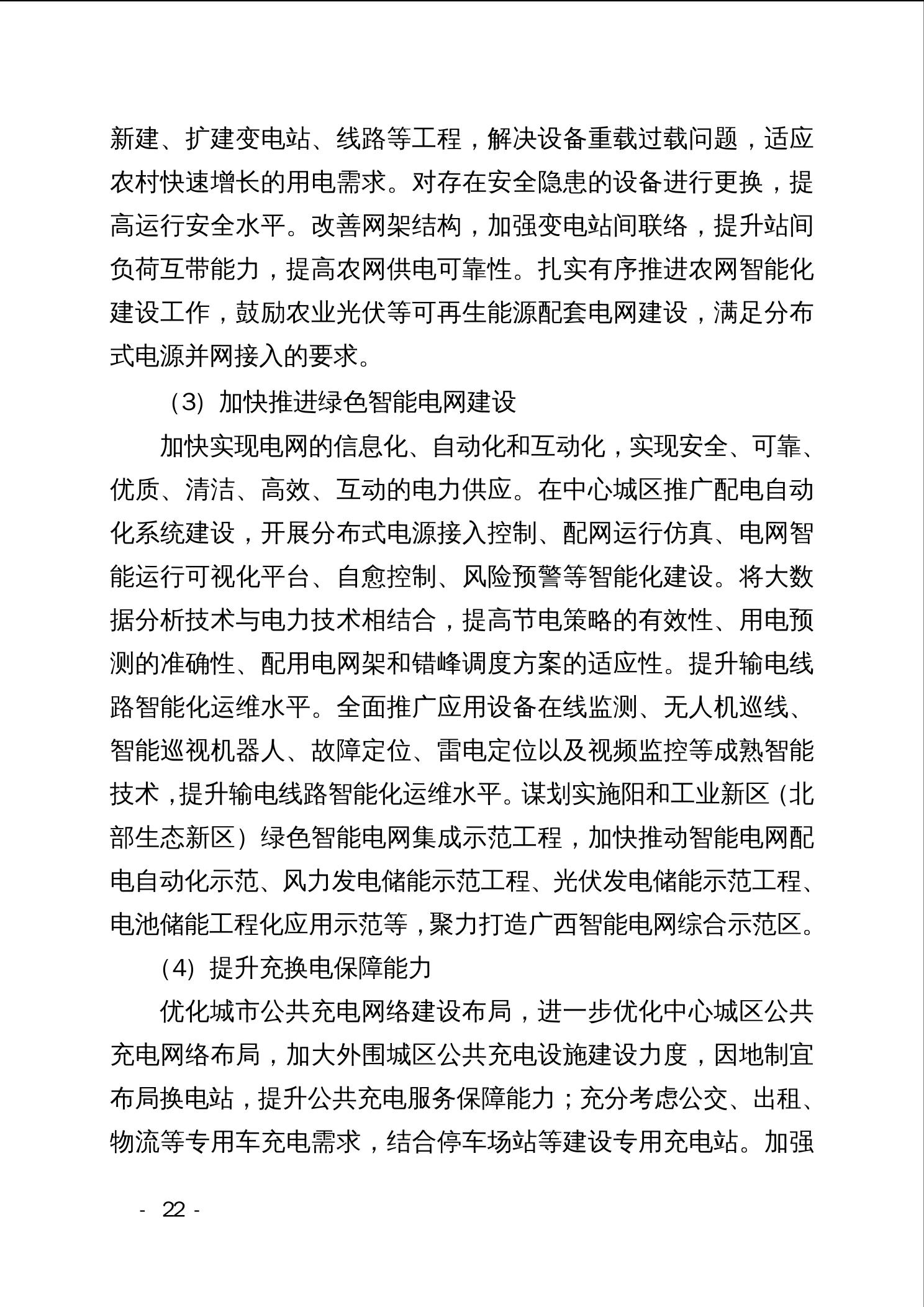 新建、扩建变电站、线路等工程，解决设备重载过载问题，适应农村快速增长的用电需求。对存在安全隐患的设备进行更换，提高运行安全水平。改善网架结构，加强变电站间联络，提升站间负荷互带能力，提高农网供电可靠性。扎实有序推进农网智能化建设工作，鼓励农业光伏等可再生能源配套电网建设，满足分布式电源并网接入的要求。

（3）加快推进绿色智能电网建设

加快实现电网的信息化、自动化和互动化，实现安全、可靠、优质、清洁、高效、互动的电力供应。在中心城区推广配电自动化系统建设，开展分布式电源接入控制、配网运行仿真、电网智能运行可视化平台、自愈控制、风险预警等智能化建设。将大数据分析技术与电力技术相结合，提高节电策略的有效性、用电预测的准确性、配用电网架和错峰调度方案的适应性。提升输电线路智能化运维水平。全面推广应用设备在线监测、无人机巡线、智能巡视机器人、故障定位、雷电定位以及视频监控等成熟智能技术，提升输电线路智能化运维水平。谋划实施阳和工业新区（北部生态新区）绿色智能电网集成示范工程，加快推动智能电网配电自动化示范、风力发电储能示范工程、光伏发电储能示范工程、电池储能工程化应用示范等，聚力打造广西智能电网综合示范区。

（4）提升充换电保障能力

优化城市公共充电网络建设布局，进一步优化中心城区公共充电网络布局，加大外围城区公共充电设施建设力度，因地制宜布局换电站，提升公共充电服务保障能力；充分考虑公交、出租、物流等专用车充电需求，结合停车场站等建设专用充电站。加强

- 22 -